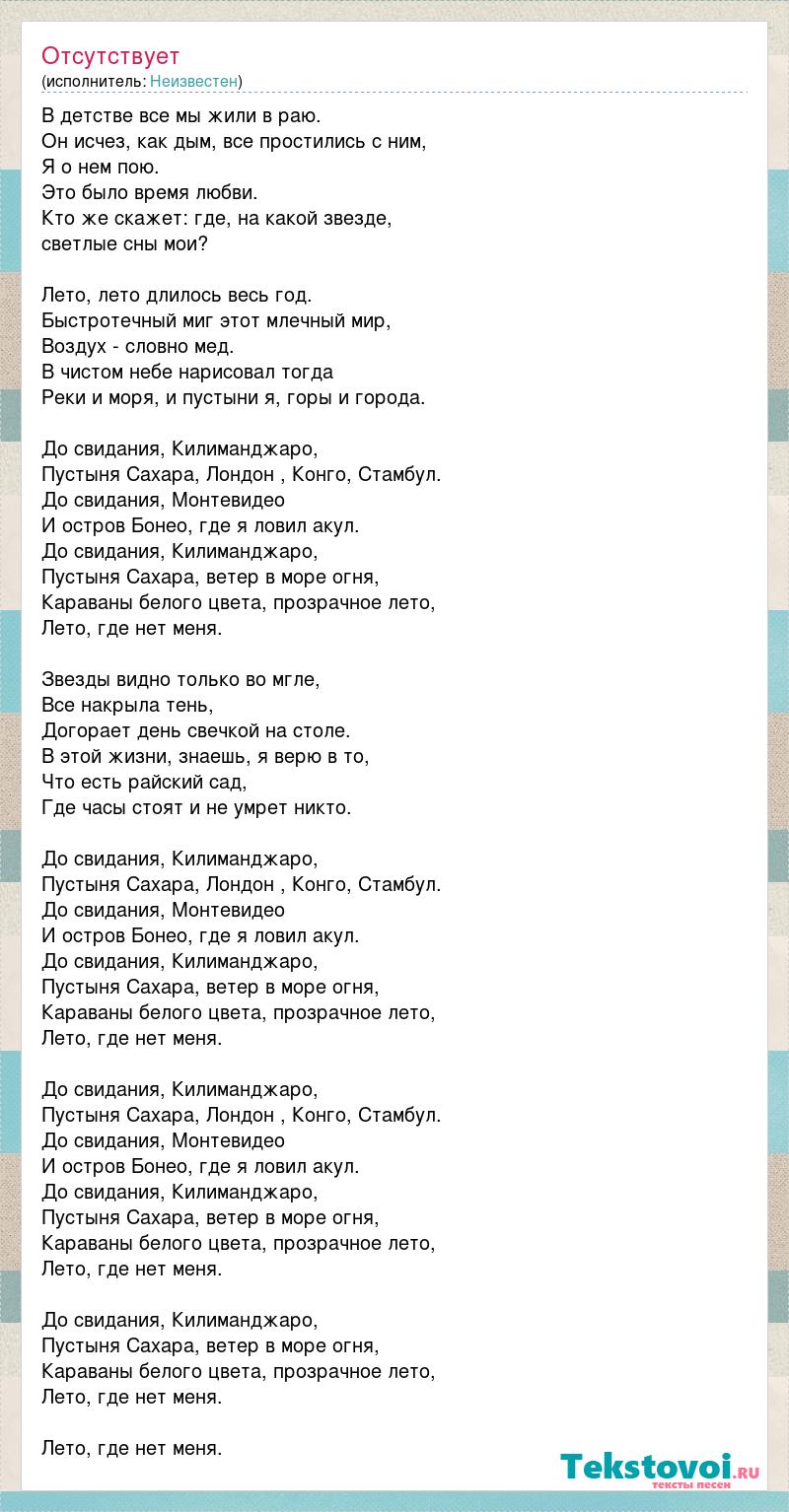 Отсутствует
(исполнитель: Неизвестен)

В детстве все мы жили в раю.
Он исчез, как дым, все простились с ним,
Я о нем пою.
Это было время любви.
Кто же скажет: где, на какой звезде,
светлые сны мои?

Лето, лето длилось весь год.
Быстротечный миг этот млечный мир,
Воздух - словно мед.
В чистом небе нарисовал тогда
Реки и моря, и пустыни я, горы и города.

До свидания, Килиманджаро,
Пустыня Сахара, Лондон , Конго, Стамбул.
До свидания, Монтевидео
И остров Бонео, где я ловил акул.
До свидания, Килиманджаро,
Пустыня Сахара, ветер в море огня,
Караваны белого цвета, прозрачное лето,
Лето, где нет меня.

Звезды видно только во мгле,
Все накрыла тень,
Догорает день свечкой на столе.
В этой жизни, знаешь, я верю в то,
Что есть райский сад,
Где часы стоят и не умрет никто.

До свидания, Килиманджаро,
Пустыня Сахара, Лондон , Конго, Стамбул.
До свидания, Монтевидео
И остров Бонео, где я ловил акул.
До свидания, Килиманджаро,
Пустыня Сахара, ветер в море огня,
Караваны белого цвета, прозрачное лето,
Лето, где нет меня.

До свидания, Килиманджаро,
Пустыня Сахара, Лондон , Конго, Стамбул.
До свидания, Монтевидео
И остров Бонео, где я ловил акул.
До свидания, Килиманджаро,
Пустыня Сахара, ветер в море огня,
Караваны белого цвета, прозрачное лето,
Лето, где нет меня.

До свидания, Килиманджаро,
Пустыня Сахара, ветер в море огня,
Караваны белого цвета, прозрачное лето,
Лето, где нет меня.

Лето, где нет меня.

Tekstovoi.ru
тексты песен